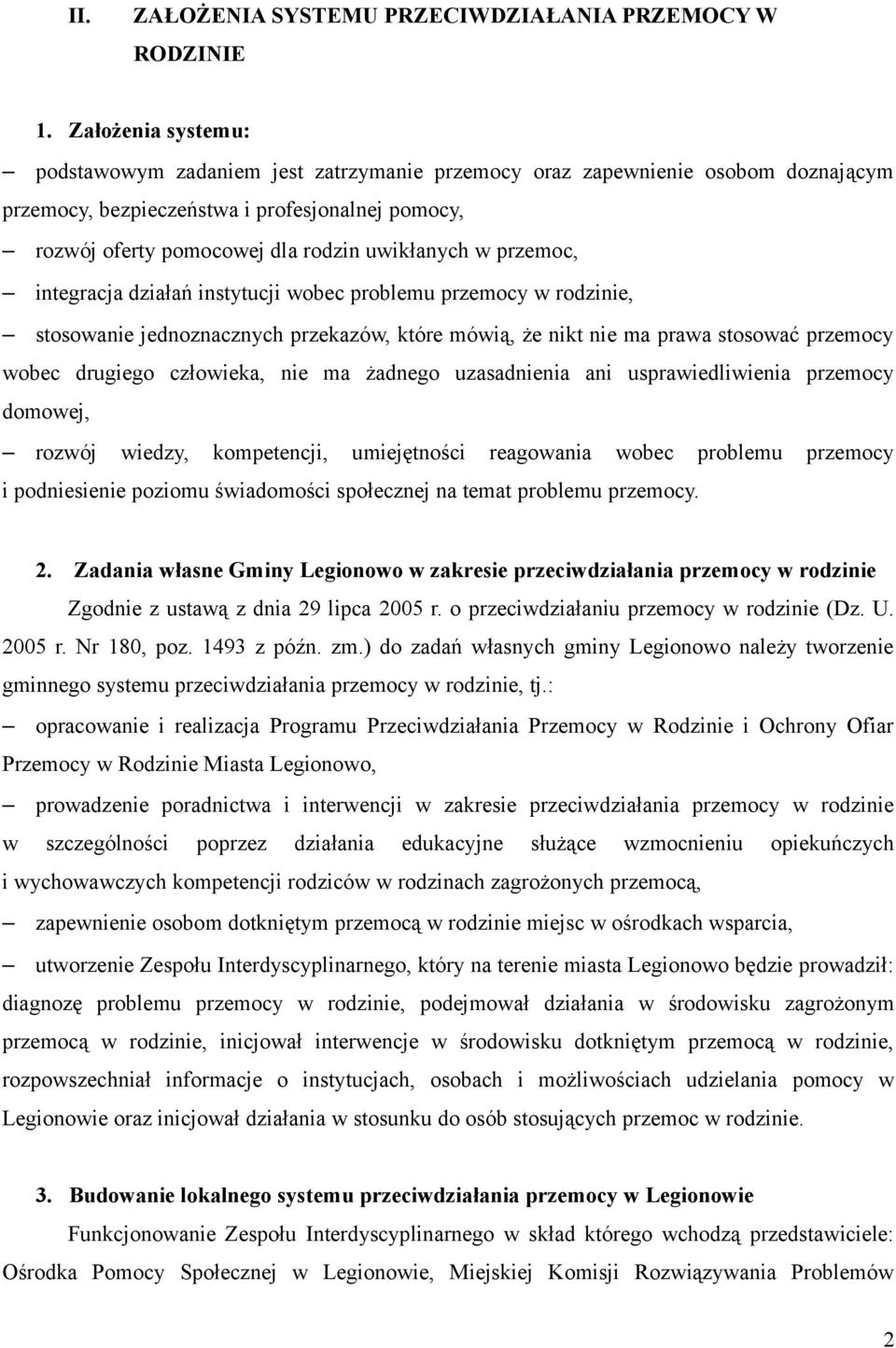 II. ZAŁOŻENIA SYSTEMU PRZECIWDZIAŁANIA PRZEMOCY W RODZINIE

1. Założenia systemu:

– podstawowym zadaniem jest zatrzymanie przemocy oraz zapewnienie osobom doznającym przemocy, bezpieczeństwa i profesjonalnej pomocy,

– rozwój oferty pomocowej dla rodzin uwikłanych w przemoc,

– integracja działań instytucji wobec problemu przemocy w rodzinie,

– stosowanie jednoznacznych przekazów, które mówią, że nikt nie ma prawa stosować przemocy wobec drugiego człowieka, nie ma żadnego uzasadnienia ani usprawiedliwienia przemocy domowej,

– rozwój wiedzy, kompetencji, umiejętności reagowania wobec problemu przemocy i podniesienie poziomu świadomości społecznej na temat problemu przemocy.

2. Zadania własne Gminy Legionowo w zakresie przeciwdziałania przemocy w rodzinie

Zgodnie z ustawą z dnia 29 lipca 2005 r. o przeciwdziałaniu przemocy w rodzinie (Dz. U. 2005 r. Nr 180, poz. 1493 z późn. zm.) do zadań własnych gminy Legionowo należy tworzenie gminnego systemu przeciwdziałania przemocy w rodzinie, tj.:

– opracowanie i realizacja Programu Przeciwdziałania Przemocy w Rodzinie i Ochrony Ofiar Przemocy w Rodzinie Miasta Legionowo,

– prowadzenie poradnictwa i interwencji w zakresie przeciwdziałania przemocy w rodzinie w szczególności poprzez działania edukacyjne służące wzmocnieniu opiekuńczych i wychowawczych kompetencji rodziców w rodzinach zagrożonych przemocą,

– zapewnienie osobom dotkniętym przemocą w rodzinie miejsc w ośrodkach wsparcia,

– utworzenie Zespołu Interdyscyplinarnego, który na terenie miasta Legionowo będzie prowadził: diagnozę problemu przemocy w rodzinie, podejmował działania w środowisku zagrożonym przemocą w rodzinie, inicjował interwencje w środowisku dotkniętym przemocą w rodzinie, rozpowszechniał informacje o instytucjach, osobach i możliwościach udzielania pomocy w Legionowie oraz inicjował działania w stosunku do osób stosujących przemoc w rodzinie.

3. Budowanie lokalnego systemu przeciwdziałania przemocy w Legionowie

Funkcjonowanie Zespołu Interdyscyplinarnego w skład którego wchodzą przedstawiciele: Ośrodka Pomocy Społecznej w Legionowie, Miejskiej Komisji Rozwiązywania Problemów

2